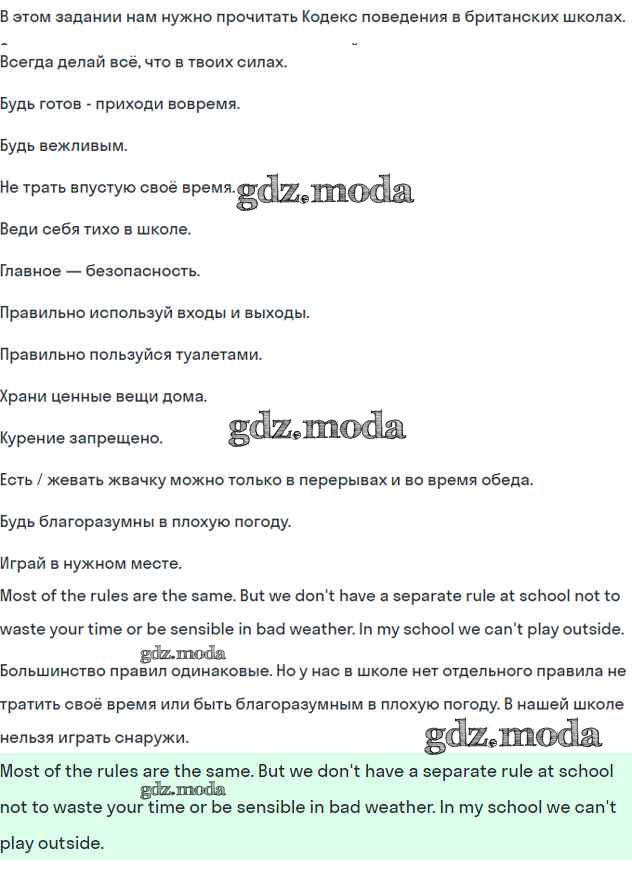 В этом задании нам нужно прочитать Кодекс поведения в британских школах.

Всегда делай всё, что в твоих силах.

Будь готов - приходи вовремя.

Будь вежливым.

Не трать впустую своё время. gdz.moda

Веди себя тихо в школе.

Главное — безопасность.

Правильно используй входы и выходы.

Правильно пользуйся туалетами.

Храни ценные вещи дома.

Курение запрещено. gdz.moda

Есть / жевать жвачку можно только в перерывах и во время обеда.

Будь благоразумны в плохую погоду.

Играй в нужном месте.

Most of the rules are the same. But we don't have a separate rule at school not to waste your time or be sensible in bad weather. In my school we can't play outside.

gdz.moda

Большинство правил одинаковые. Но у нас в школе нет отдельного правила не тратить своё время или быть благоразумным в плохую погоду. В нашей школе нельзя играть снаружи.

gdz.moda

Most of the rules are the same. But we don't have a separate rule at school not to waste your time or be sensible in bad weather. In my school we can't play outside.

gdz.moda